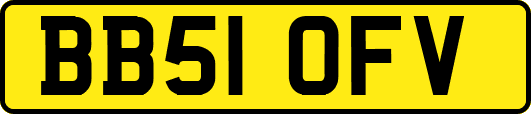 BB51 OFV